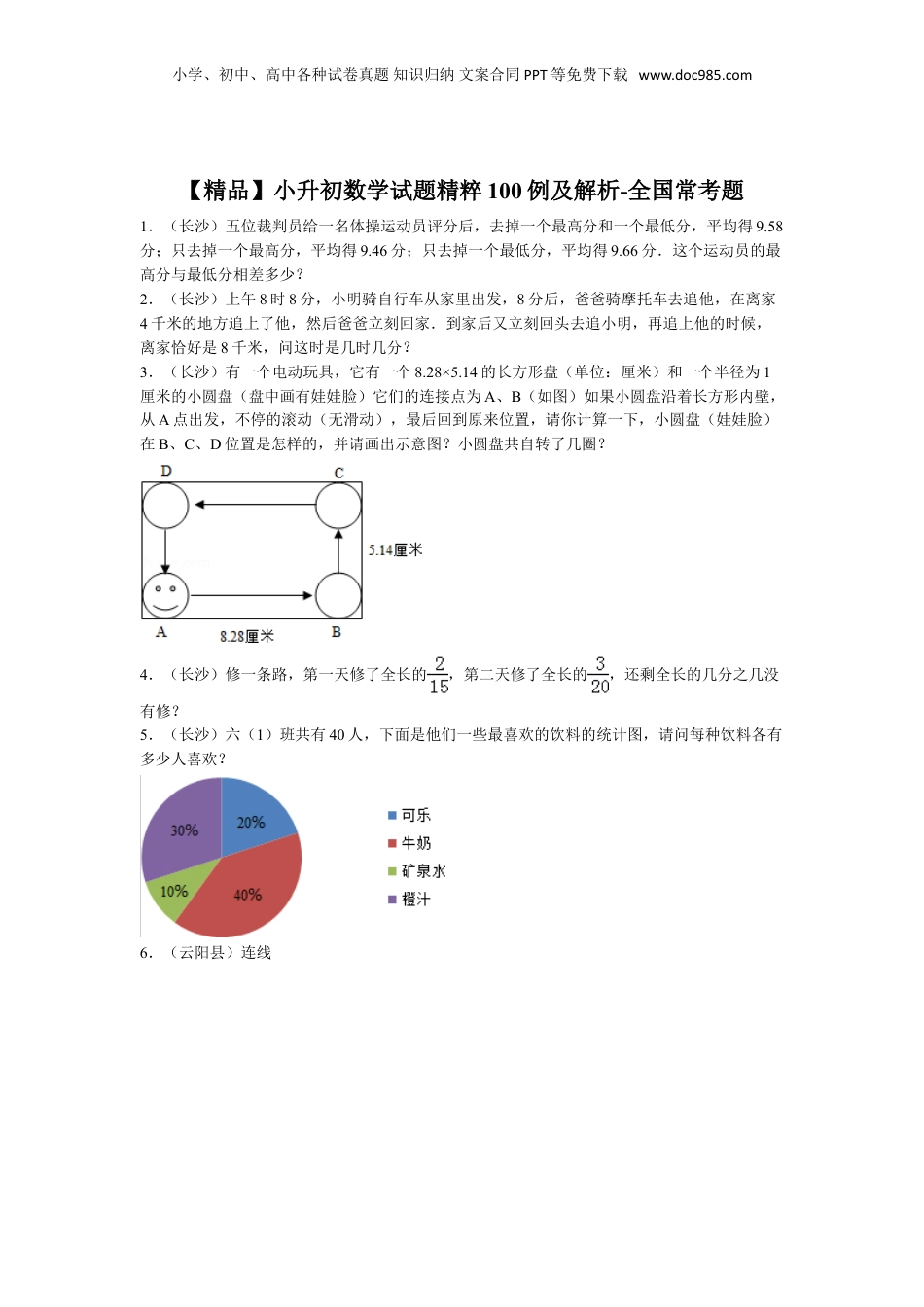 小学、初中、高中各种试卷真题 知识归纳 文案合同 PPT 等免费下载 www.doc985.com

【精品】小升初数学试题精粹 100 例及解析-全国常考题

1. （长沙）五位裁判员给一名体操运动员评分后，去掉一个最高分和一个最低分，平均得 9.58 分；只去掉一个最高分，平均得 9.46 分；只去掉一个最低分，平均得 9.66 分．这个运动员的最高分与最低分相差多少？

2. （长沙）上午 8 时 8 分，小明骑自行车从家里出发，8 分后，爸爸骑摩托车去追他，在离家 4 千米的地方追上了他，然后爸爸立刻回家．到家后又立刻回头去追小明，再追上他的时候，离家恰好是 8 千米，问这时是几时几分？

3. （长沙）有一个电动玩具，它有一个 8.28×5.14 的长方形盘（单位：厘米）和一个半径为 1 厘米的小圆盘（盘中画有娃娃脸）它们的连接点为 A、B（如图）如果小圆盘沿着长方形内壁，从 A 点出发，不停的滚动（无滑动），最后回到原来位置，请你计算一下，小圆盘（娃娃脸）在 B、C、D 位置是怎样的，并请画出示意图？小圆盘共自转了几圈？

D C
5.14厘米
A 8.28厘米 B

4. （长沙）修一条路，第一天修了全长的$\frac{2}{15}$，第二天修了全长的$\frac{3}{20}$，还剩全长的几分之几没有修？

5. （长沙）六（1）班共有 40 人，下面是他们一些最喜欢的饮料的统计图，请问每种饮料各有多少人喜欢？

20%
40%
10%
30%
可乐
牛奶
矿泉水
橙汁

6. （云阳县）连线